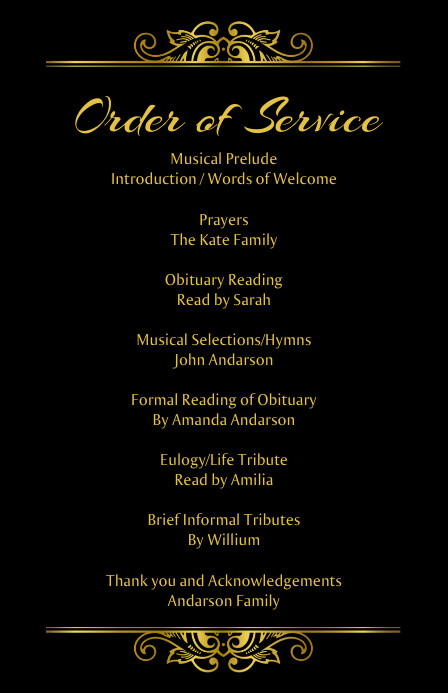 Order of Service

Musical Prelude
Introduction / Words of Welcome

Prayers
The Kate Family

Obituary Reading
Read by Sarah

Musical Selections/Hymns
John Andarson

Formal Reading of Obituary
By Amanda Andarson

Eulogy/Life Tribute
Read by Amilia

Brief Informal Tributes
By Willium

Thank you and Acknowledgements
Andarson Family